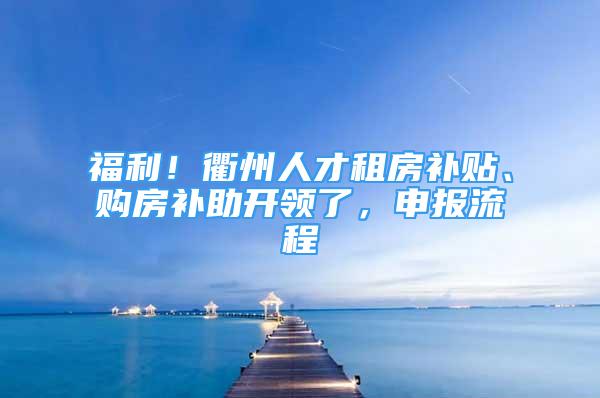 福利！衢州人才租房补贴、购房补助开领了，申报流程